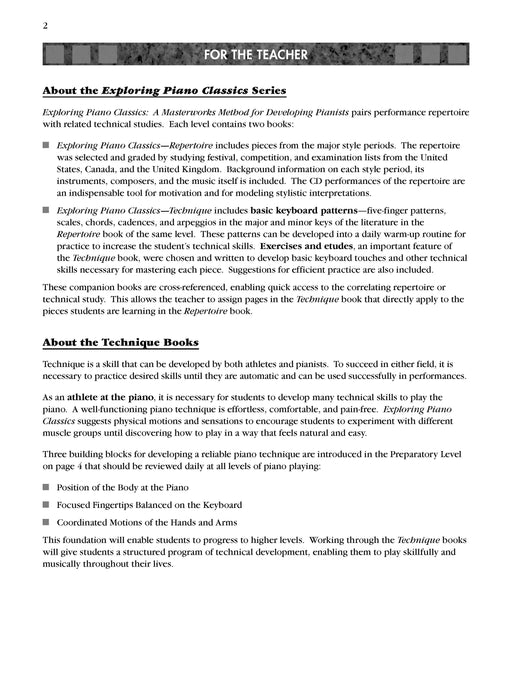 2

FOR THE TEACHER

About the Exploring Piano Classics Series

Exploring Piano Classics: A Masterworks Method for Developing Pianists pairs performance repertoire with related technical studies. Each level contains two books:

■ Exploring Piano Classics—Repertoire includes pieces from the major style periods. The repertoire was selected and graded by studying festival, competition, and examination lists from the United States, Canada, and the United Kingdom. Background information on each style period, its instruments, composers, and the music itself is included. The CD performances of the repertoire are an indispensable tool for motivation and for modeling stylistic interpretations.

■ Exploring Piano Classics—Technique includes basic keyboard patterns—five-finger patterns, scales, chords, cadences, and arpeggios in the major and minor keys of the literature in the Repertoire book of the same level. These patterns can be developed into a daily warm-up routine for practice to increase the student's technical skills. Exercises and etudes, an important feature of the Technique book, were chosen and written to develop basic keyboard touches and other technical skills necessary for mastering each piece. Suggestions for efficient practice are also included.

These companion books are cross-referenced, enabling quick access to the correlating repertoire or technical study. This allows the teacher to assign pages in the Technique book that directly apply to the pieces students are learning in the Repertoire book.

About the Technique Books

Technique is a skill that can be developed by both athletes and pianists. To succeed in either field, it is necessary to practice desired skills until they are automatic and can be used successfully in performances.

As an athlete at the piano, it is necessary for students to develop many technical skills to play the piano. A well-functioning piano technique is effortless, comfortable, and pain-free. Exploring Piano Classics suggests physical motions and sensations to encourage students to experiment with different muscle groups until discovering how to play in a way that feels natural and easy.

Three building blocks for developing a reliable piano technique are introduced in the Preparatory Level on page 4 that should be reviewed daily at all levels of piano playing:

■ Position of the Body at the Piano

■ Focused Fingertips Balanced on the Keyboard

■ Coordinated Motions of the Hands and Arms

This foundation will enable students to progress to higher levels. Working through the Technique books will give students a structured program of technical development, enabling them to play skillfully and musically throughout their lives.